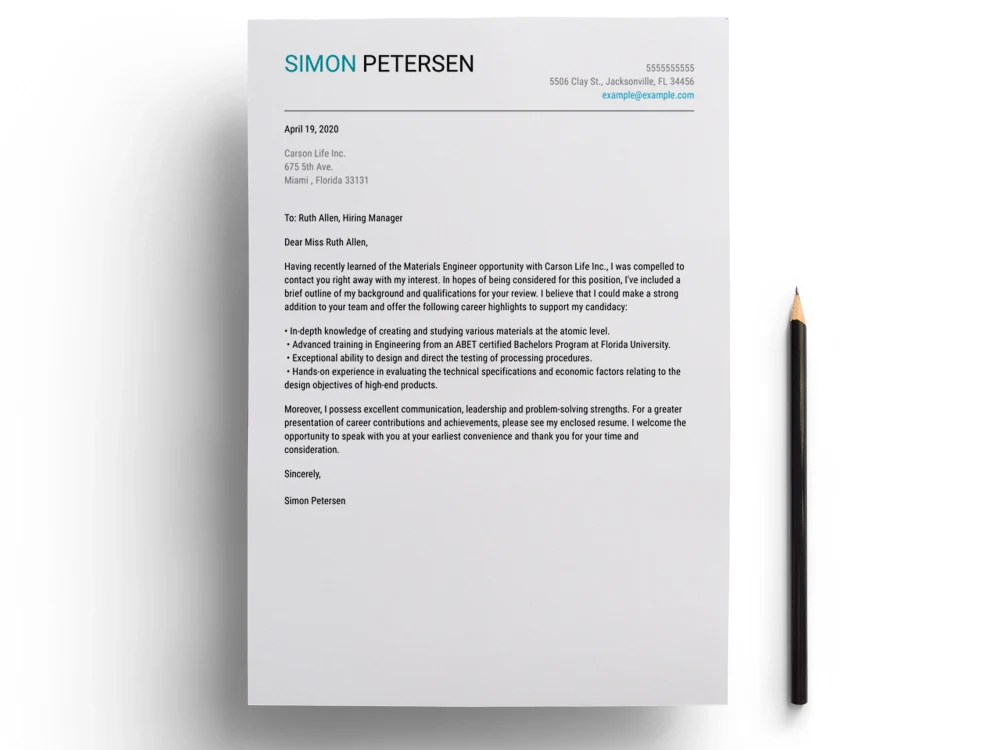 SIMON PETERSEN

5555555555
5506 Clay St., Jacksonville, FL 34456
example@example.com

April 19, 2020

Carson Life Inc.
675 5th Ave.
Miami , Florida 33131

To: Ruth Allen, Hiring Manager

Dear Miss Ruth Allen,

Having recently learned of the Materials Engineer opportunity with Carson Life Inc., I was compelled to contact you right away with my interest. In hopes of being considered for this position, I've included a brief outline of my background and qualifications for your review. I believe that I could make a strong addition to your team and offer the following career highlights to support my candidacy:

• In-depth knowledge of creating and studying various materials at the atomic level.
• Advanced training in Engineering from an ABET certified Bachelors Program at Florida University.
• Exceptional ability to design and direct the testing of processing procedures.
• Hands-on experience in evaluating the technical specifications and economic factors relating to the design objectives of high-end products.

Moreover, I possess excellent communication, leadership and problem-solving strengths. For a greater presentation of career contributions and achievements, please see my enclosed resume. I welcome the opportunity to speak with you at your earliest convenience and thank you for your time and consideration.

Sincerely,

Simon Petersen